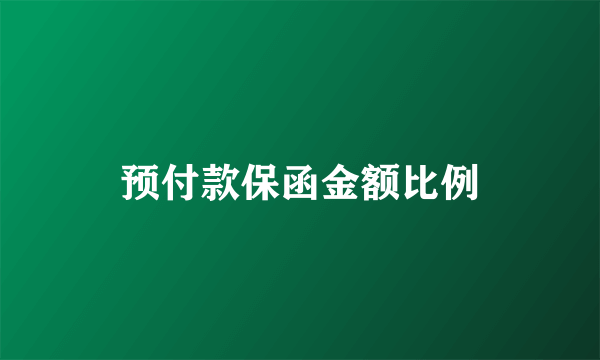 预付款保函金额比例